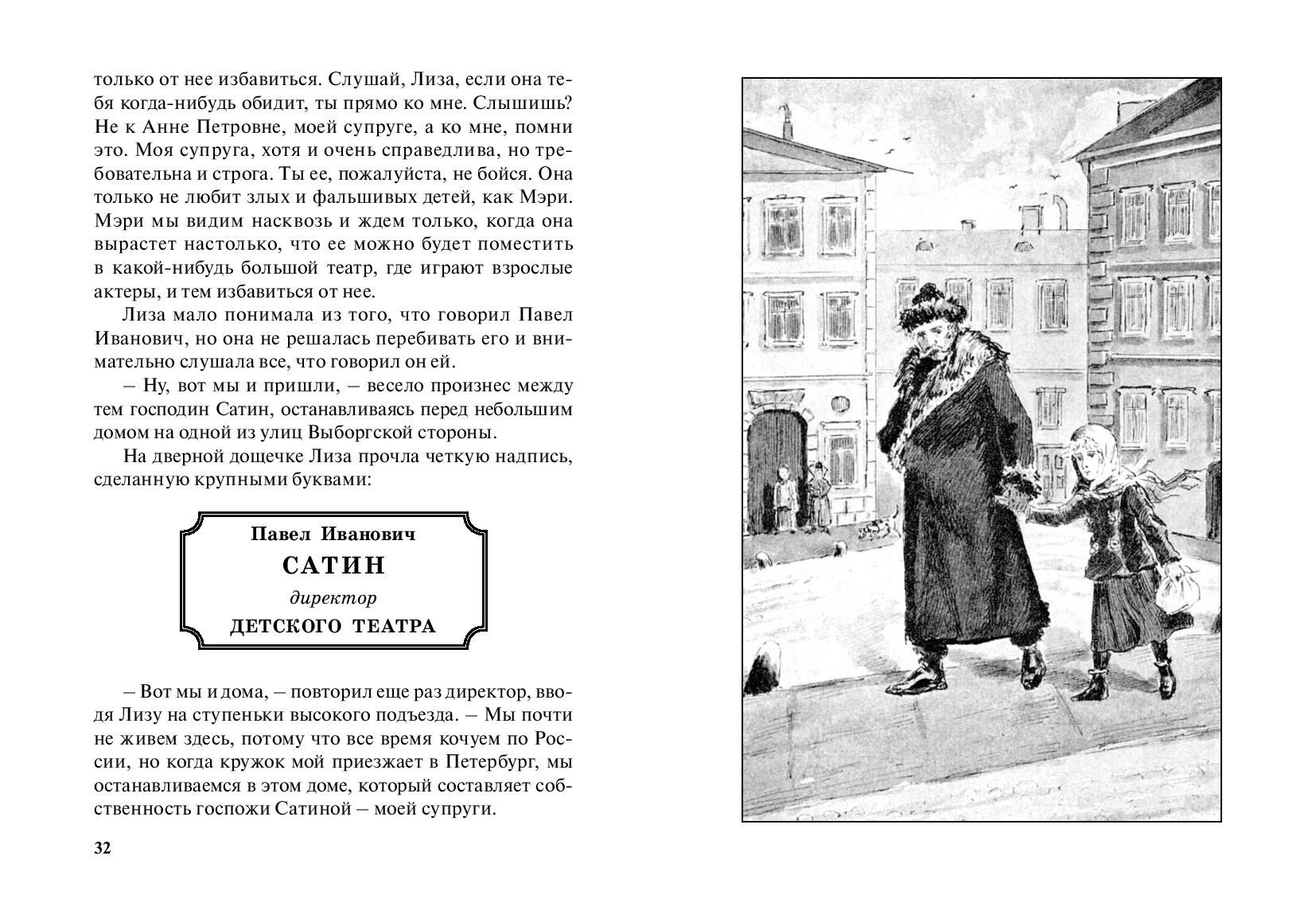 только от нее избавиться. Слушай, Лиза, если она тебя когда-нибудь обидит, ты прямо ко мне. Слышишь? Не к Анне Петровне, моей супруге, а ко мне, помни это. Моя супруга, хотя и очень справедлива, но требовательна и строга. Ты ее, пожалуйста, не бойся. Она только не любит злых и фальшивых детей, как Мэри. Мэри мы видим насквозь и ждем только, когда она вырастет настолько, что ее можно будет поместить в какой-нибудь большой театр, где играют взрослые актеры, и тем избавиться от нее.

Лиза мало понимала из того, что говорил Павел Иванович, но она не решалась перебивать его и внимательно слушала все, что говорил он ей.

– Ну, вот мы и пришли, – весело произнес между тем господин Сатин, останавливаясь перед небольшим домом на одной из улиц Выборгской стороны.

На дверной дощечке Лиза прочла четкую надпись, сделанную крупными буквами:

Павел Иванович
САТИН
директор
ДЕТСКОГО ТЕАТРА

– Вот мы и дома, – повторил еще раз директор, вводя Лизу на ступеньки высокого подъезда. – Мы почти не живем здесь, потому что все время кочуем по России, но когда кружок мой приезжает в Петербург, мы останавливаемся в этом доме, который составляет собственность госпожи Сатиной – моей супруги.

32